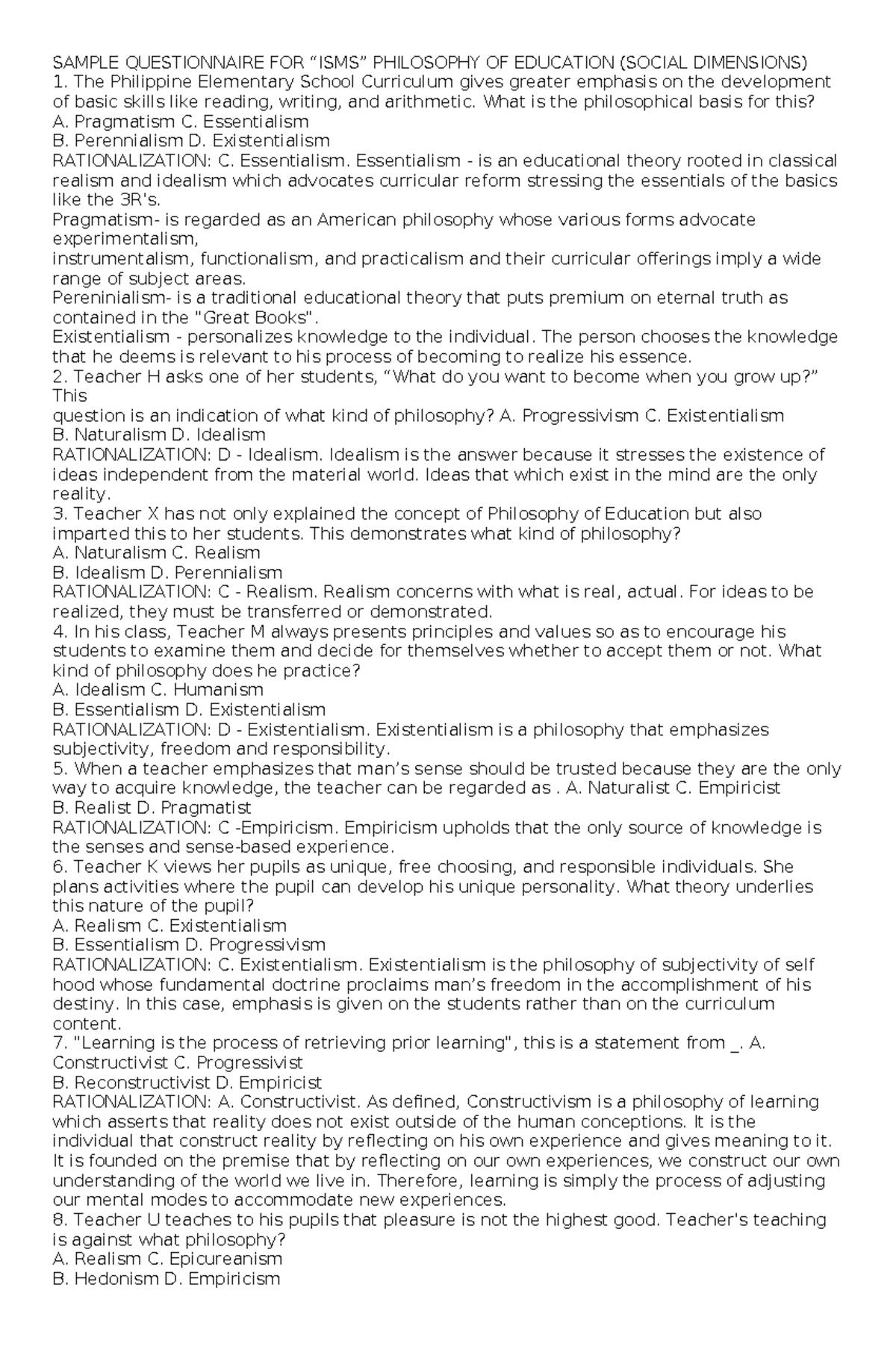 SAMPLE QUESTIONNAIRE FOR "ISMS" PHILOSOPHY OF EDUCATION (SOCIAL DIMENSIONS)
1. The Philippine Elementary School Curriculum gives greater emphasis on the development of basic skills like reading, writing, and arithmetic. What is the philosophical basis for this?
A. Pragmatism C. Essentialism
B. Perennialism D. Existentialism
RATIONALIZATION: C. Essentialism. Essentialism - is an educational theory rooted in classical realism and idealism which advocates curricular reform stressing the essentials of the basics like the 3R's.
Pragmatism- is regarded as an American philosophy whose various forms advocate experimentalism,
instrumentalism, functionalism, and practicalism and their curricular offerings imply a wide range of subject areas.
Pereninialism- is a traditional educational theory that puts premium on eternal truth as contained in the "Great Books".
Existentialism - personalizes knowledge to the individual. The person chooses the knowledge that he deems is relevant to his process of becoming to realize his essence.
2. Teacher H asks one of her students, "What do you want to become when you grow up?" This
question is an indication of what kind of philosophy? A. Progressivism C. Existentialism
B. Naturalism D. Idealism
RATIONALIZATION: D - Idealism. Idealism is the answer because it stresses the existence of ideas independent from the material world. Ideas that which exist in the mind are the only reality.
3. Teacher X has not only explained the concept of Philosophy of Education but also imparted this to her students. This demonstrates what kind of philosophy?
A. Naturalism C. Realism
B. Idealism D. Perennialism
RATIONALIZATION: C - Realism. Realism concerns with what is real, actual. For ideas to be realized, they must be transferred or demonstrated.
4. In his class, Teacher M always presents principles and values so as to encourage his students to examine them and decide for themselves whether to accept them or not. What kind of philosophy does he practice?
A. Idealism C. Humanism
B. Essentialism D. Existentialism
RATIONALIZATION: D - Existentialism. Existentialism is a philosophy that emphasizes subjectivity, freedom and responsibility.
5. When a teacher emphasizes that man's sense should be trusted because they are the only way to acquire knowledge, the teacher can be regarded as . A. Naturalist C. Empiricist
B. Realist D. Pragmatist
RATIONALIZATION: C -Empiricism. Empiricism upholds that the only source of knowledge is the senses and sense-based experience.
6. Teacher K views her pupils as unique, free choosing, and responsible individuals. She plans activities where the pupil can develop his unique personality. What theory underlies this nature of the pupil?
A. Realism C. Existentialism
B. Essentialism D. Progressivism
RATIONALIZATION: C. Existentialism. Existentialism is the philosophy of subjectivity of self hood whose fundamental doctrine proclaims man's freedom in the accomplishment of his destiny. In this case, emphasis is given on the students rather than on the curriculum content.
7. "Learning is the process of retrieving prior learning", this is a statement from _. A. Constructivist C. Progressivist
B. Reconstructivist D. Empiricist
RATIONALIZATION: A. Constructivist. As defined, Constructivism is a philosophy of learning which asserts that reality does not exist outside of the human conceptions. It is the individual that construct reality by reflecting on his own experience and gives meaning to it. It is founded on the premise that by reflecting on our own experiences, we construct our own understanding of the world we live in. Therefore, learning is simply the process of adjusting our mental modes to accommodate new experiences.
8. Teacher U teaches to his pupils that pleasure is not the highest good. Teacher's teaching is against what philosophy?
A. Realism C. Epicureanism
B. Hedonism D. Empiricism